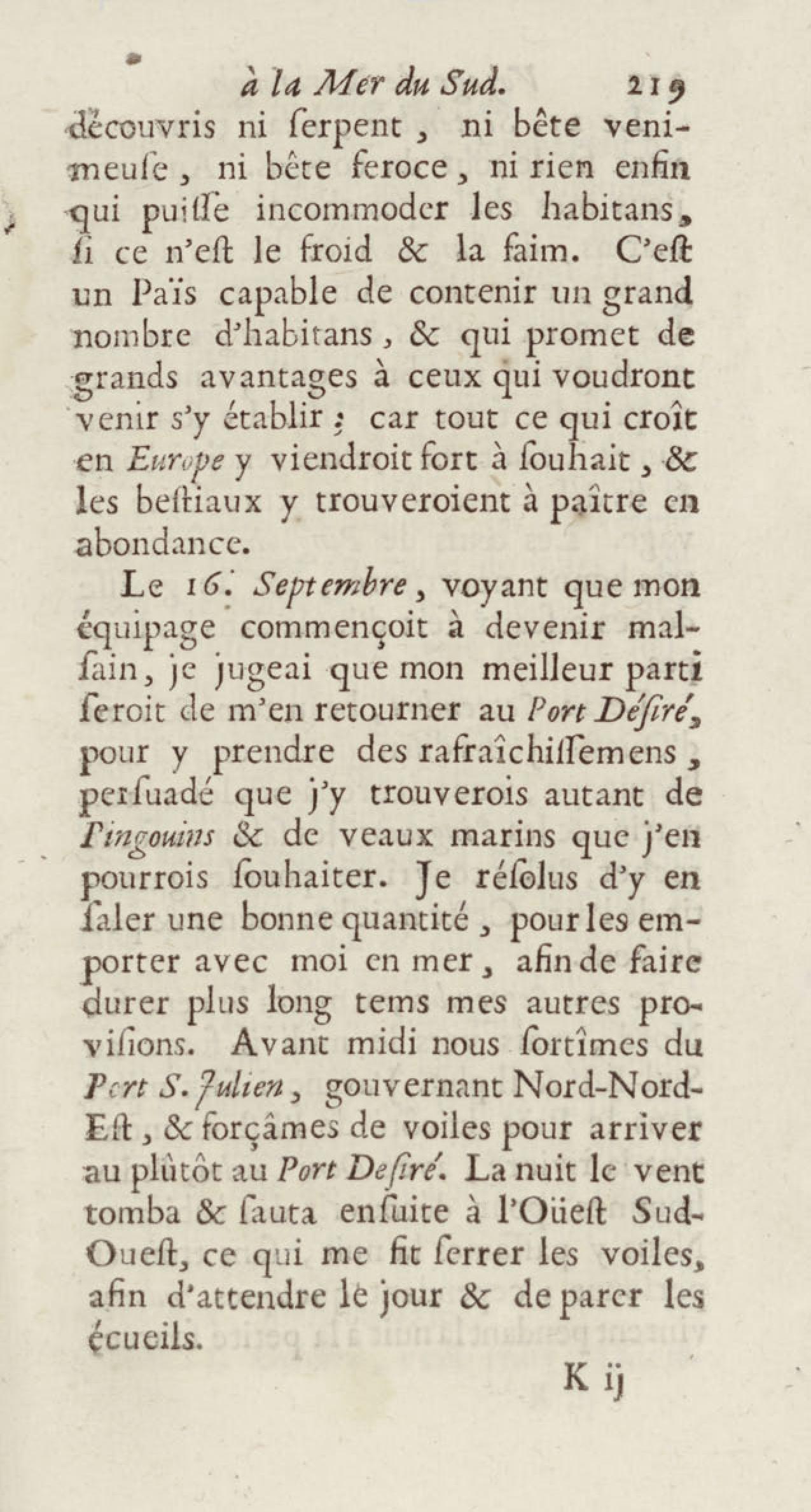 à la Mer du Sud. 219

découvris ni ſerpent, ni bête venimeuſe, ni bête feroce, ni rien enfin qui puiſſe incommoder les habitans, ſi ce n'eſt le froid & la faim. C'eſt un Païs capable de contenir un grand nombre d'habitans, & qui promet de grands avantages à ceux qui voudront venir s'y établir; car tout ce qui croît en Europe y viendroit fort à ſouhait, & les beſtiaux y trouveroient à paître en abondance.

Le 16. Septembre, voyant que mon équipage commençoit à devenir malſain, je jugeai que mon meilleur parti ſeroit de m'en retourner au Port Déſiré, pour y prendre des rafraîchiſſemens, perſuadé que j'y trouverois autant de Pingouins & de veaux marins que j'en pourrois ſouhaiter. Je réſolus d'y en ſaler une bonne quantité, pour les emporter avec moi en mer, afin de faire durer plus long tems mes autres proviſions. Avant midi nous ſortîmes du Port S. Julien, gouvernant Nord-Nord-Eſt, & forçâmes de voiles pour arriver au plûtôt au Port Deſiré. La nuit le vent tomba & ſauta enſuite à l'Oüeſt Sud-Oueſt, ce qui me fit ſerrer les voiles, afin d'attendre le jour & de parer les écueils.

K ij